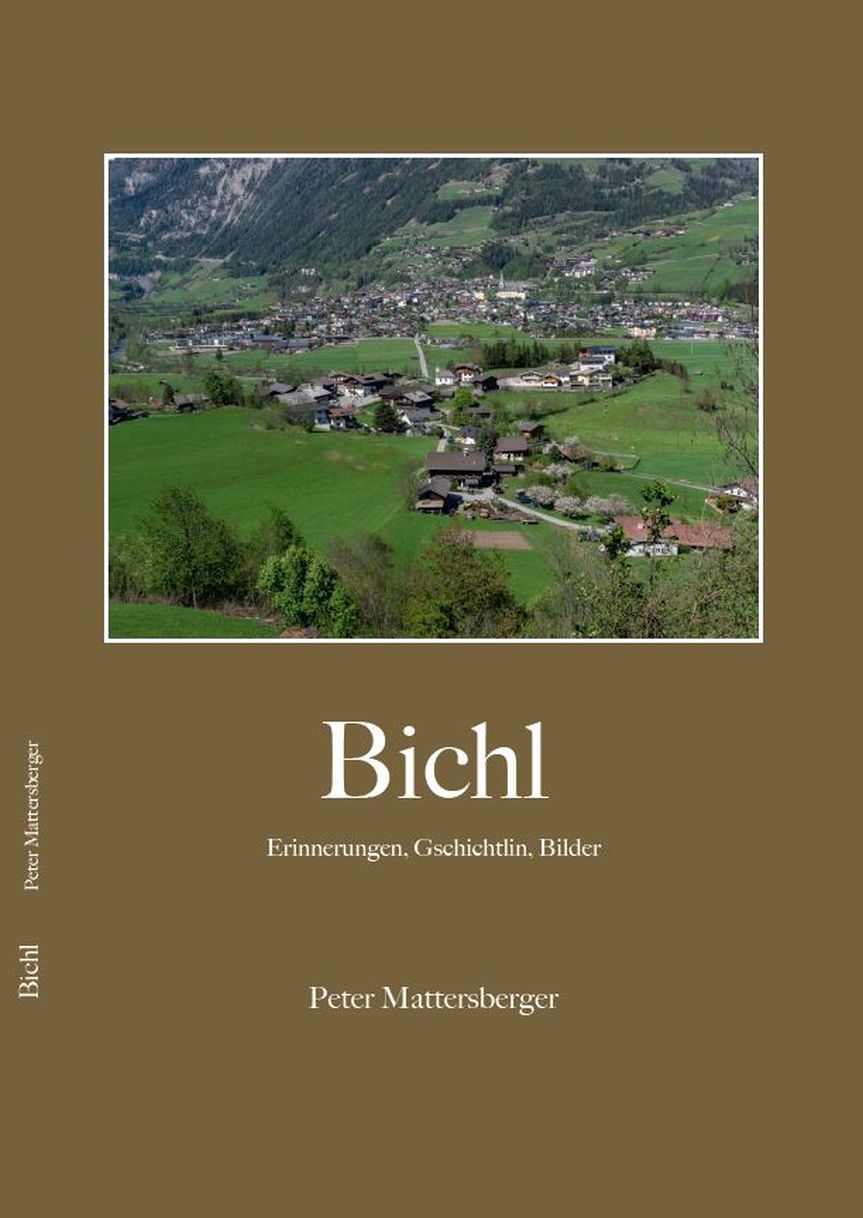 Bichl

Erinnerungen, Gschichtlin, Bilder

Peter Mattersberger

Bichl Peter Mattersberger